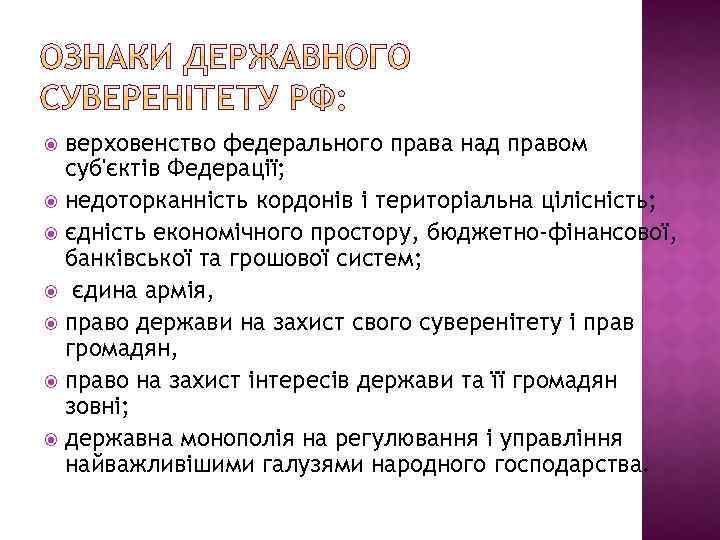 ОЗНАКИ ДЕРЖАВНОГО СУВЕРЕНІТЕТУ РФ:

верховенство федерального права над правом суб'єктів Федерації;

недоторканність кордонів і територіальна цілісність;

єдність економічного простору, бюджетно-фінансової, банківської та грошової систем;

єдина армія,

право держави на захист свого суверенітету і прав громадян,

право на захист інтересів держави та її громадян зовні;

державна монополія на регулювання і управління найважливішими галузями народного господарства.